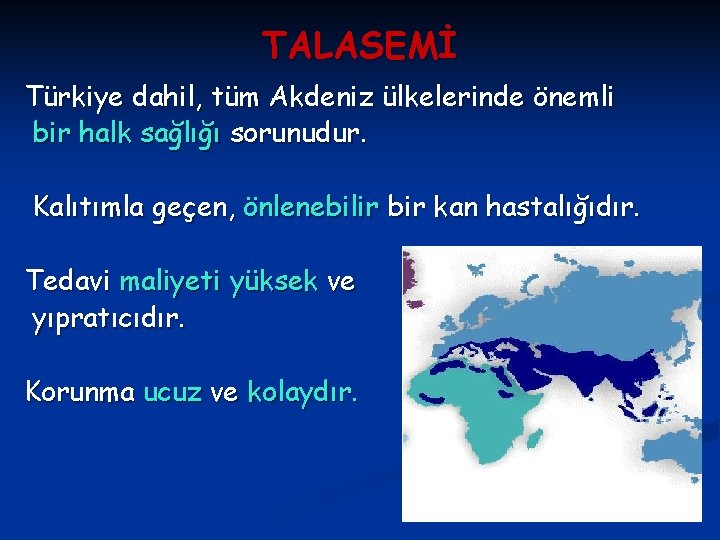 TALASEMİ

Türkiye dahil, tüm Akdeniz ülkelerinde önemli bir halk sağlığı sorunudur.

Kalıtımla geçen, önlenebilir bir kan hastalığıdır.

Tedavi maliyeti yüksek ve yıpratıcıdır.

Korunma ucuz ve kolaydır.